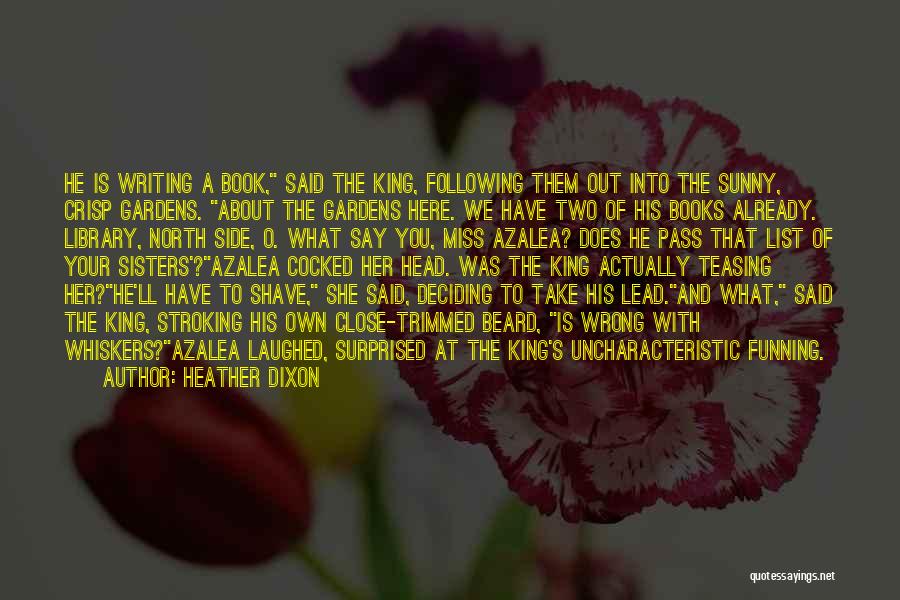 HE IS WRITING A BOOK," SAID THE KING, FOLLOWING THEM OUT INTO THE SUNNY, CRISP GARDENS. "ABOUT THE GARDENS HERE. WE HAVE TWO OF HIS BOOKS ALREADY. LIBRARY, NORTH SIDE, O. WHAT SAY YOU, MISS AZALEA? DOES HE PASS THAT LIST OF YOUR SISTERS'?"AZALEA COCKED HER HEAD. WAS THE KING ACTUALLY TEASING HER?"HE'LL HAVE TO SHAVE," SHE SAID, DECIDING TO TAKE HIS LEAD."AND WHAT," SAID THE KING, STROKING HIS OWN CLOSE-TRIMMED BEARD, "IS WRONG WITH WHISKERS?"AZALEA LAUGHED, SURPRISED AT THE KING'S UNCHARACTERISTIC FUNNING.

AUTHOR: HEATHER DIXON

quotessayings.net